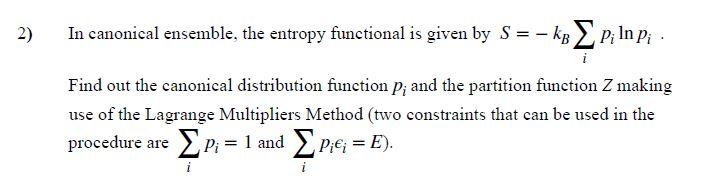 2) In canonical ensemble, the entropy functional is given by $S = -k_B \sum_i p_i \ln p_i$ .

Find out the canonical distribution function $p_i$ and the partition function $Z$ making use of the Lagrange Multipliers Method (two constraints that can be used in the procedure are $\sum_i p_i = 1$ and $\sum_i p_i \epsilon_i = E$).